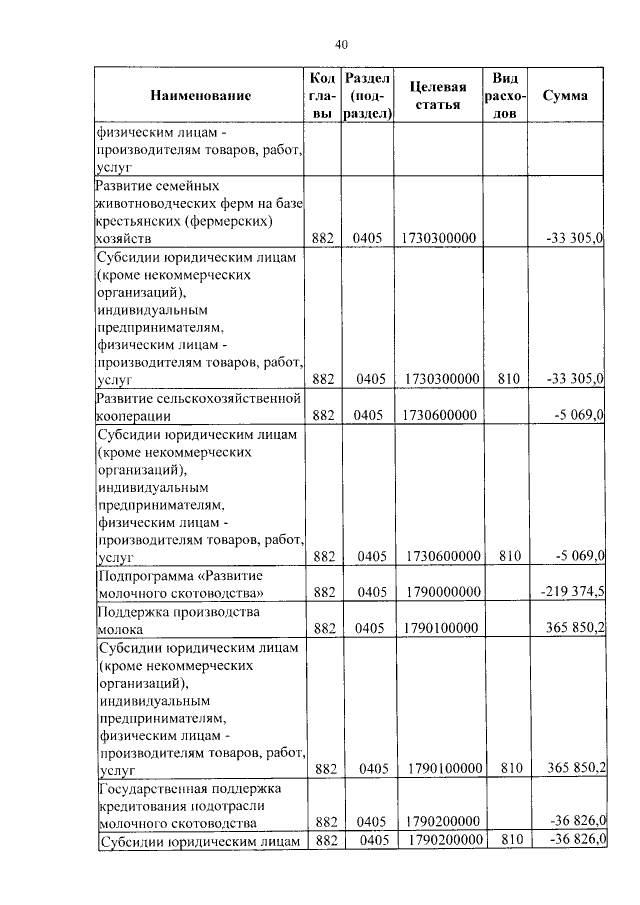 40

| Наименование | Код главы | Раздел (подраздел) | Целевая статья | Вид расходов | Сумма |
|---|---|---|---|---|---|
| физическим лицам - производителям товаров, работ, услуг | | | | | |
| Развитие семейных животноводческих ферм на базе крестьянских (фермерских) хозяйств | 882 | 0405 | 1730300000 | | -33 305,0 |
| Субсидии юридическим лицам (кроме некоммерческих организаций), индивидуальным предпринимателям, физическим лицам - производителям товаров, работ, услуг | 882 | 0405 | 1730300000 | 810 | -33 305,0 |
| Развитие сельскохозяйственной кооперации | 882 | 0405 | 1730600000 | | -5 069,0 |
| Субсидии юридическим лицам (кроме некоммерческих организаций), индивидуальным предпринимателям, физическим лицам - производителям товаров, работ, услуг | 882 | 0405 | 1730600000 | 810 | -5 069,0 |
| Подпрограмма «Развитие молочного скотоводства» | 882 | 0405 | 1790000000 | | -219 374,5 |
| Поддержка производства молока | 882 | 0405 | 1790100000 | | 365 850,2 |
| Субсидии юридическим лицам (кроме некоммерческих организаций), индивидуальным предпринимателям, физическим лицам - производителям товаров, работ, услуг | 882 | 0405 | 1790100000 | 810 | 365 850,2 |
| Государственная поддержка кредитования подотрасли молочного скотоводства | 882 | 0405 | 1790200000 | | -36 826,0 |
| Субсидии юридическим лицам | 882 | 0405 | 1790200000 | 810 | -36 826,0 |